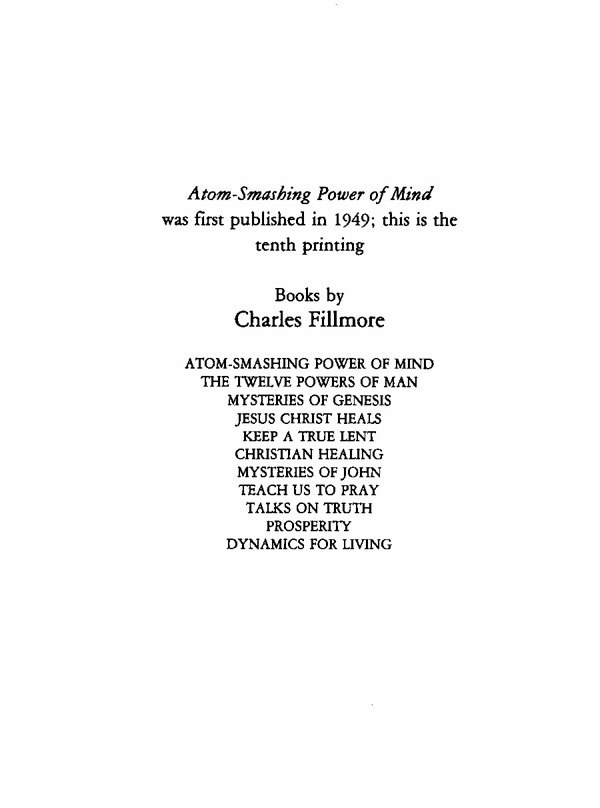 Atom-Smashing Power of Mind was first published in 1949; this is the tenth printing

Books by
Charles Fillmore

ATOM-SMASHING POWER OF MIND
THE TWELVE POWERS OF MAN
MYSTERIES OF GENESIS
JESUS CHRIST HEALS
KEEP A TRUE LENT
CHRISTIAN HEALING
MYSTERIES OF JOHN
TEACH US TO PRAY
TALKS ON TRUTH
PROSPERITY
DYNAMICS FOR LIVING